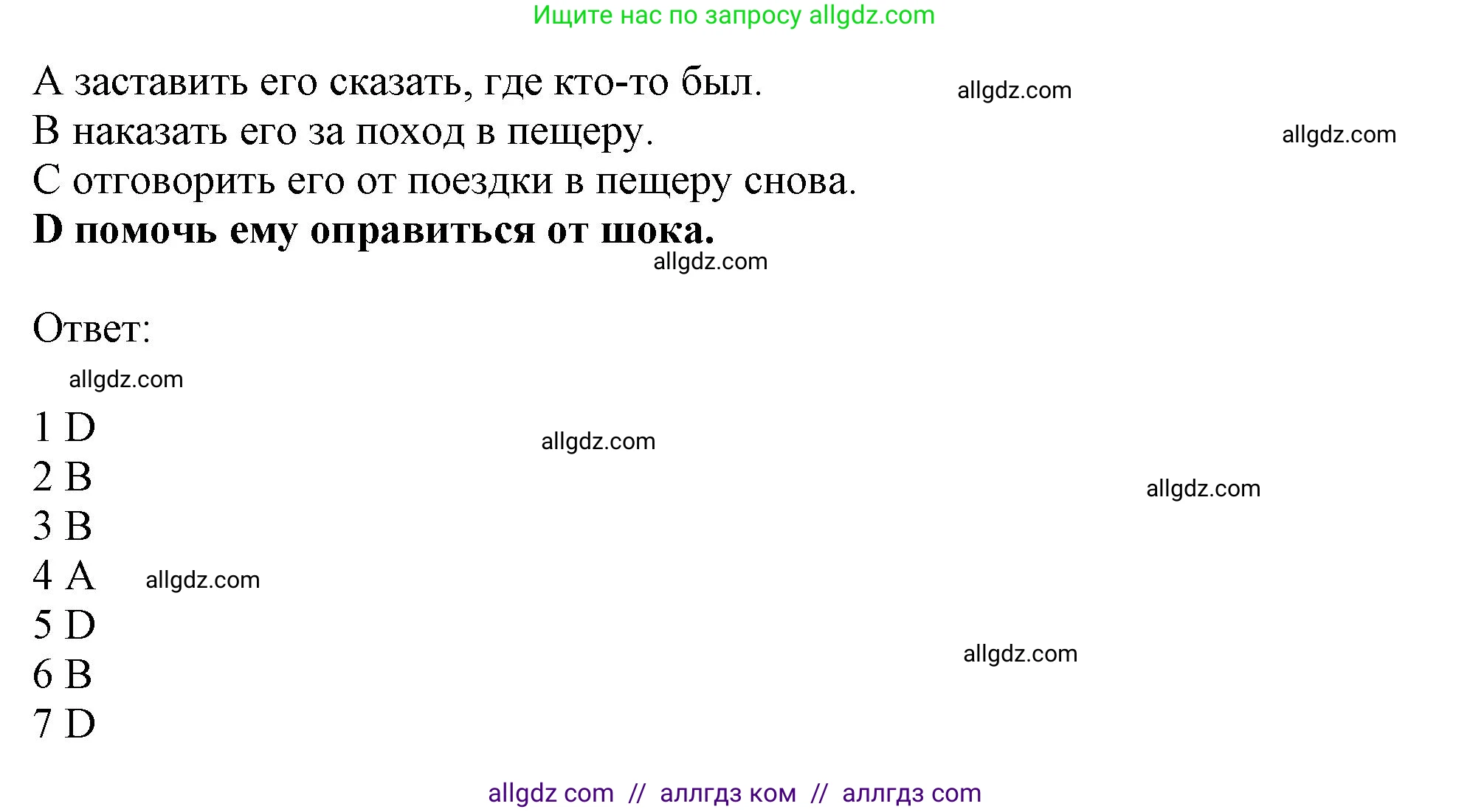 Ищите нас по запросу allgdz.com

A заставить его сказать, где кто-то был. allgdz.com
B наказать его за поход в пещеру. allgdz.com
C отговорить его от поездки в пещеру снова.
**D помочь ему оправиться от шока.**
allgdz.com

Ответ:
allgdz.com

1 D allgdz.com
2 B allgdz.com
3 B
4 A allgdz.com
5 D
6 B allgdz.com
7 D

allgdz com // аллгдз ком // аллгдз com